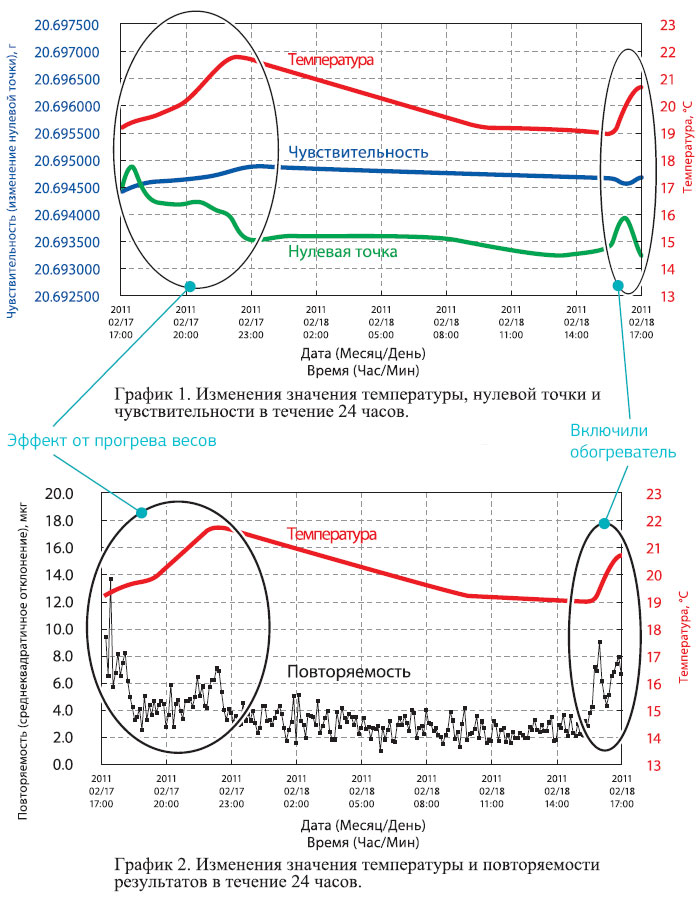 Чувствительность (изменение нулевой точки), г

20.697500
20.697000
20.696500
20.696000
20.695500
20.695000
20.694500
20.694000
20.693500
20.693000
20.692500

Температура

Чувствительность

Нулевая точка

23
22
21
20
19
18
17
16
15
14
13

Температура, °C

2011 02/17 17:00
2011 02/17 20:00
2011 02/17 23:00
2011 02/18 02:00
2011 02/18 05:00
2011 02/18 08:00
2011 02/18 11:00
2011 02/18 14:00
2011 02/18 17:00

Дата (Месяц/День)
Время (Час/Мин)

График 1. Изменения значения температуры, нулевой точки и чувствительности в течение 24 часов.

Эффект от прогрева весов

Включили обогреватель

Повторяемость (среднеквадратичное отклонение), мкг

20.0
18.0
16.0
14.0
12.0
10.0
8.0
6.0
4.0
2.0
0.0

Температура

Повторяемость

23
22
21
20
19
18
17
16
15
14
13

Температура, °C

2011 02/17 17:00
2011 02/17 20:00
2011 02/17 23:00
2011 02/18 02:00
2011 02/18 05:00
2011 02/18 08:00
2011 02/18 11:00
2011 02/18 14:00
2011 02/18 17:00

Дата (Месяц/День)
Время (Час/Мин)

График 2. Изменения значения температуры и повторяемости результатов в течение 24 часов.